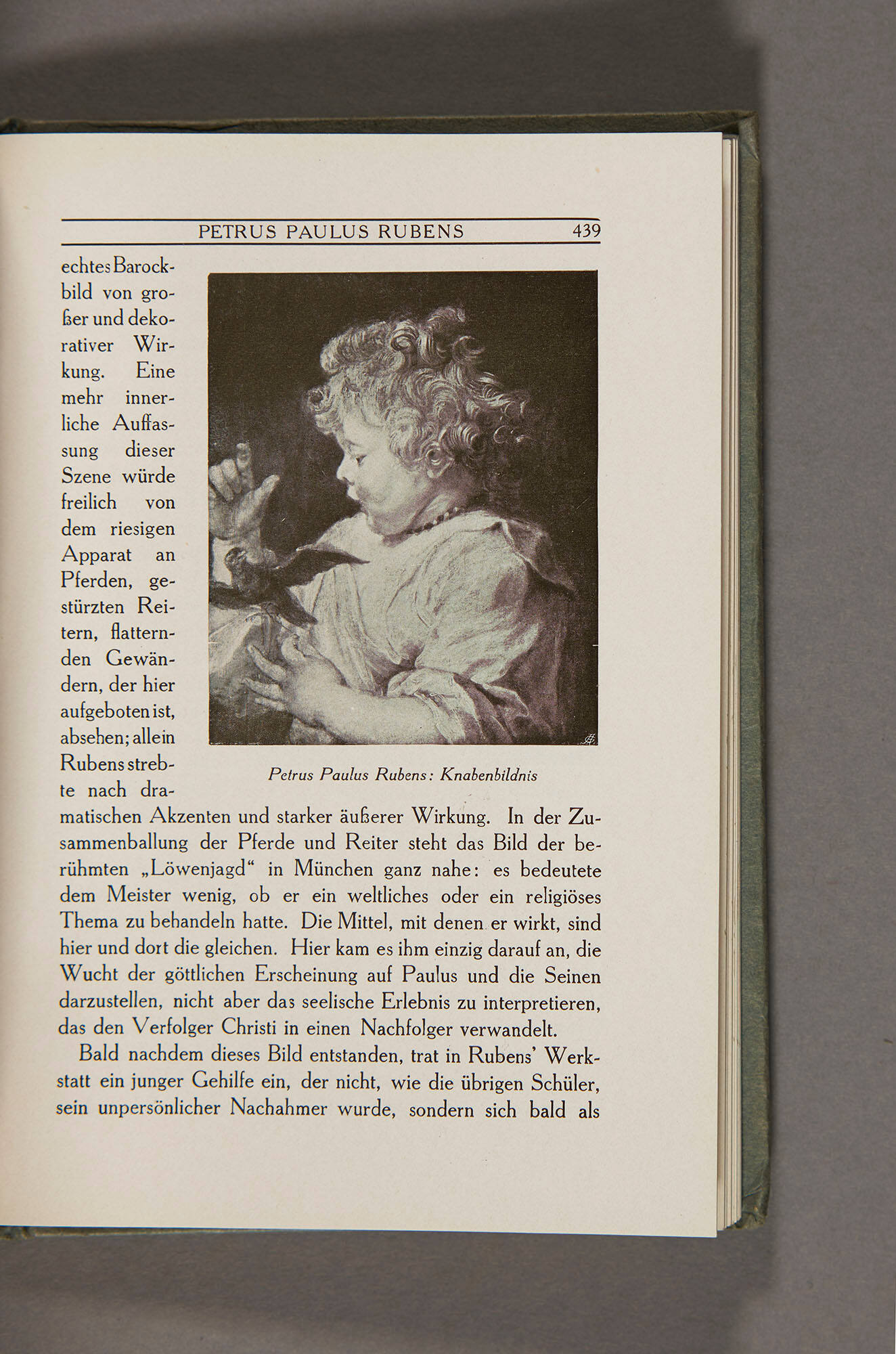 PETRUS PAULUS RUBENS 439

echtes Barockbild von großer und dekorativer Wirkung. Eine mehr innerliche Auffassung dieser Szene würde freilich von dem riesigen Apparat an Pferden, gestürzten Reitern, flatternden Gewändern, der hier aufgeboten ist, absehen; allein Rubens strebte nach dramatischen Akzenten und starker äußerer Wirkung. In der Zusammenballung der Pferde und Reiter steht das Bild der berühmten „Löwenjagd“ in München ganz nahe: es bedeutete dem Meister wenig, ob er ein weltliches oder ein religiöses Thema zu behandeln hatte. Die Mittel, mit denen er wirkt, sind hier und dort die gleichen. Hier kam es ihm einzig darauf an, die Wucht der göttlichen Erscheinung auf Paulus und die Seinen darzustellen, nicht aber das seelische Erlebnis zu interpretieren, das den Verfolger Christi in einen Nachfolger verwandelt.

Petrus Paulus Rubens: Knabenbildnis

Bald nachdem dieses Bild entstanden, trat in Rubens' Werkstatt ein junger Gehilfe ein, der nicht, wie die übrigen Schüler, sein unpersönlicher Nachahmer wurde, sondern sich bald als